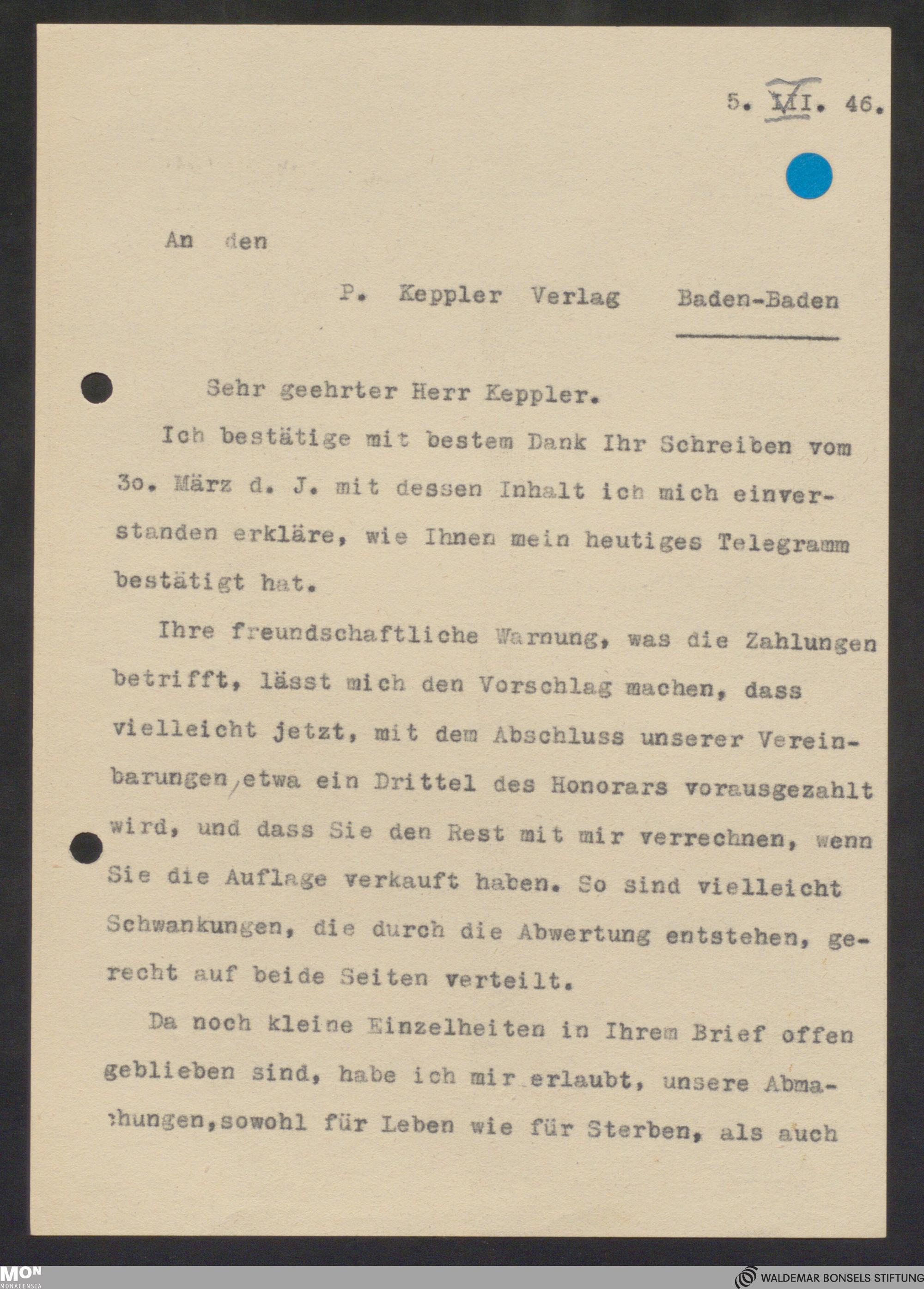 5. VI. 46.

An den

P. Keppler Verlag Baden-Baden

Sehr geehrter Herr Keppler.

Ich bestätige mit bestem Dank Ihr Schreiben vom 3o. März d. J. mit dessen Inhalt ich mich einverstanden erkläre, wie Ihnen mein heutiges Telegramm bestätigt hat.

Ihre freundschaftliche Warnung, was die Zahlungen betrifft, lässt mich den Vorschlag machen, dass vielleicht jetzt, mit dem Abschluss unserer Vereinbarungen, etwa ein Drittel des Honorars vorausgezahlt wird, und dass Sie den Rest mit mir verrechnen, wenn Sie die Auflage verkauft haben. So sind vielleicht Schwankungen, die durch die Abwertung entstehen, gerecht auf beide Seiten verteilt.

Da noch kleine Einzelheiten in Ihrem Brief offen geblieben sind, habe ich mir erlaubt, unsere Abmachungen, sowohl für Leben wie für Sterben, als auch

MON MONACENSIA

WALDEMAR BONSELS STIFTUNG